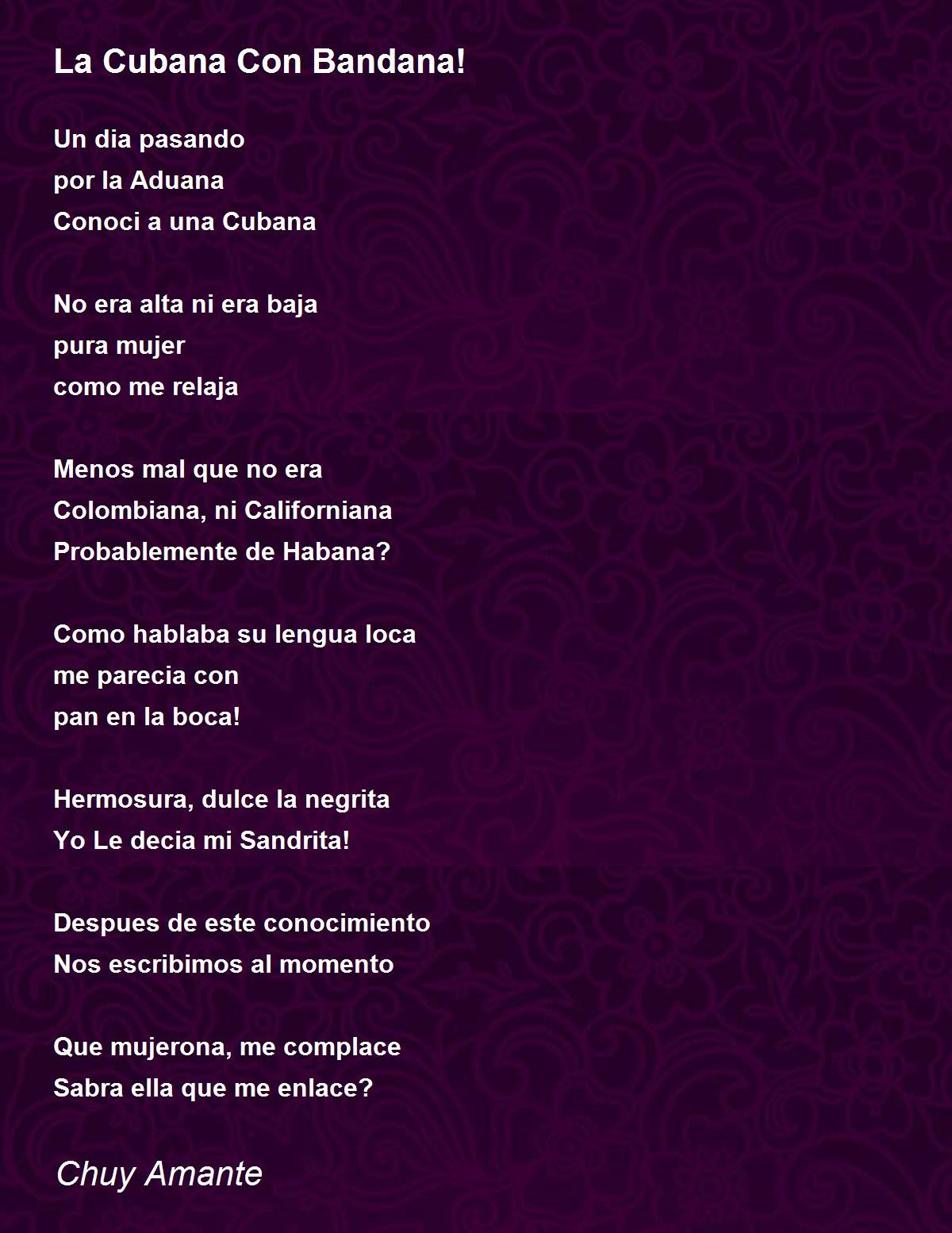 La Cubana Con Bandana!

Un dia pasando
por la Aduana
Conoci a una Cubana

No era alta ni era baja
pura mujer
como me relaja

Menos mal que no era
Colombiana, ni Californiana
Probablemente de Habana?

Como hablaba su lengua loca
me parecia con
pan en la boca!

Hermosura, dulce la negrita
Yo Le decia mi Sandrita!

Despues de este conocimiento
Nos escribimos al momento

Que mujerona, me complace
Sabra ella que me enlace?

Chuy Amante